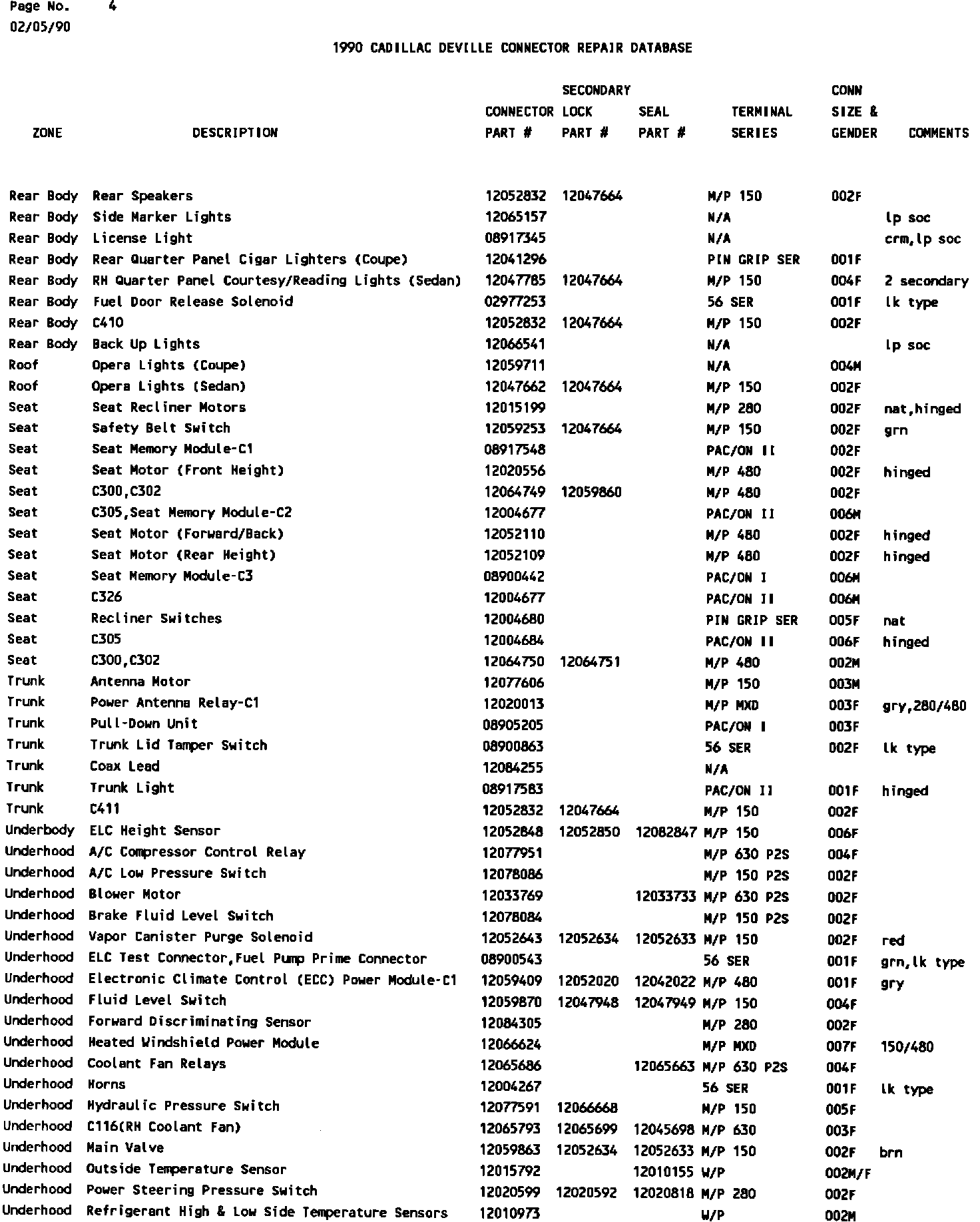 Page No. 4
02/05/90

1990 CADILLAC DEVILLE CONNECTOR REPAIR DATABASE

| ZONE | DESCRIPTION | CONNECTOR PART # | SECONDARY LOCK PART # | SEAL PART # | TERMINAL SERIES | CONN SIZE & GENDER | COMMENTS |
|---|---|---|---|---|---|---|---|
| Rear Body | Rear Speakers | 12052832 | 12047664 | | M/P 150 | 002F | |
| Rear Body | Side Marker Lights | 12065157 | | | N/A | | lp soc |
| Rear Body | License Light | 08917345 | | | N/A | | crm,lp soc |
| Rear Body | Rear Quarter Panel Cigar Lighters (Coupe) | 12041296 | | | PIN GRIP SER | 001F | |
| Rear Body | RH Quarter Panel Courtesy/Reading Lights (Sedan) | 12047785 | 12047664 | | M/P 150 | 004F | 2 secondary |
| Rear Body | Fuel Door Release Solenoid | 02977253 | | | 56 SER | 001F | lk type |
| Rear Body | C410 | 12052832 | 12047664 | | M/P 150 | 002F | |
| Rear Body | Back Up Lights | 12066541 | | | N/A | | lp soc |
| Roof | Opera Lights (Coupe) | 12059711 | | | N/A | 004M | |
| Roof | Opera Lights (Sedan) | 12047662 | 12047664 | | M/P 150 | 002F | |
| Seat | Seat Recliner Motors | 12015199 | | | M/P 280 | 002F | nat,hinged |
| Seat | Safety Belt Switch | 12059253 | 12047664 | | M/P 150 | 002F | grn |
| Seat | Seat Memory Module-C1 | 08917548 | | | PAC/ON II | 002F | |
| Seat | Seat Motor (Front Height) | 12020556 | | | M/P 480 | 002F | hinged |
| Seat | C300,C302 | 12064749 | 12059860 | | M/P 480 | 002F | |
| Seat | C305,Seat Memory Module-C2 | 12004677 | | | PAC/ON II | 006M | |
| Seat | Seat Motor (Forward/Back) | 12052110 | | | M/P 480 | 002F | hinged |
| Seat | Seat Motor (Rear Height) | 12052109 | | | M/P 480 | 002F | hinged |
| Seat | Seat Memory Module-C3 | 08900442 | | | PAC/ON I | 006M | |
| Seat | C326 | 12004677 | | | PAC/ON II | 006M | |
| Seat | Recliner Switches | 12004680 | | | PIN GRIP SER | 005F | nat |
| Seat | C305 | 12004684 | | | PAC/ON II | 006F | hinged |
| Seat | C300,C302 | 12064750 | 12064751 | | M/P 480 | 002M | |
| Trunk | Antenna Motor | 12077606 | | | M/P 150 | 003M | |
| Trunk | Power Antenna Relay-C1 | 12020013 | | | M/P MXD | 003F | gry,280/480 |
| Trunk | Pull-Down Unit | 08905205 | | | PAC/ON I | 003F | |
| Trunk | Trunk Lid Tamper Switch | 08900863 | | | 56 SER | 002F | lk type |
| Trunk | Coax Lead | 12084255 | | | N/A | | |
| Trunk | Trunk Light | 08917583 | | | PAC/ON II | 001F | hinged |
| Trunk | C411 | 12052832 | 12047664 | | M/P 150 | 002F | |
| Underbody | ELC Height Sensor | 12052848 | 12052850 | 12082847 | M/P 150 | 006F | |
| Underhood | A/C Compressor Control Relay | 12077951 | | | M/P 630 P2S | 004F | |
| Underhood | A/C Low Pressure Switch | 12078086 | | | M/P 150 P2S | 002F | |
| Underhood | Blower Motor | 12033769 | | 12033733 | M/P 630 P2S | 002F | |
| Underhood | Brake Fluid Level Switch | 12078084 | | | M/P 150 P2S | 002F | |
| Underhood | Vapor Canister Purge Solenoid | 12052643 | 12052634 | 12052633 | M/P 150 | 002F | red |
| Underhood | ELC Test Connector,Fuel Pump Prime Connector | 08900543 | | | 56 SER | 001F | grn,lk type |
| Underhood | Electronic Climate Control (ECC) Power Module-C1 | 12059409 | 12052020 | 12042022 | M/P 480 | 001F | gry |
| Underhood | Fluid Level Switch | 12059870 | 12047948 | 12047949 | M/P 150 | 004F | |
| Underhood | Forward Discriminating Sensor | 12084305 | | | M/P 280 | 002F | |
| Underhood | Heated Windshield Power Module | 12066624 | | | M/P MXD | 007F | 150/480 |
| Underhood | Coolant Fan Relays | 12065686 | | 12065663 | M/P 630 P2S | 004F | |
| Underhood | Horns | 12004267 | | | 56 SER | 001F | lk type |
| Underhood | Hydraulic Pressure Switch | 12077591 | 12066668 | | M/P 150 | 005F | |
| Underhood | C116(RH Coolant Fan) | 12065793 | 12065699 | 12045698 | M/P 630 | 003F | |
| Underhood | Main Valve | 12059863 | 12052634 | 12052633 | M/P 150 | 002F | brn |
| Underhood | Outside Temperature Sensor | 12015792 | | 12010155 | W/P | 002M/F | |
| Underhood | Power Steering Pressure Switch | 12020599 | 12020592 | 12020818 | M/P 280 | 002F | |
| Underhood | Refrigerant High & Low Side Temperature Sensors | 12010973 | | | W/P | 002M | |